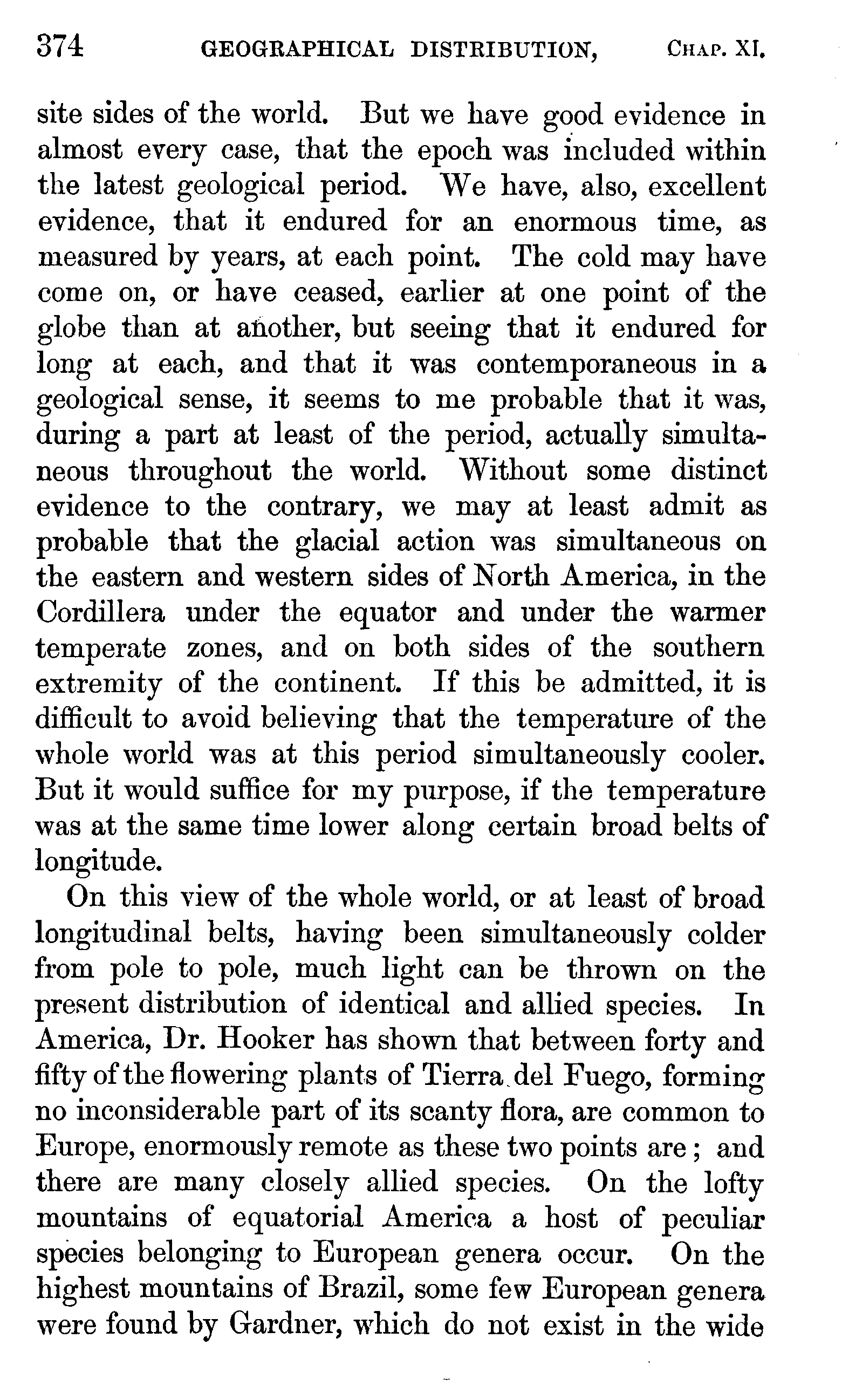 374 GEOGRAPHICAL DISTRIBUTION, CHAP. XI.

site sides of the world. But we have good evidence in almost every case, that the epoch was included within the latest geological period. We have, also, excellent evidence, that it endured for an enormous time, as measured by years, at each point. The cold may have come on, or have ceased, earlier at one point of the globe than at another, but seeing that it endured for long at each, and that it was contemporaneous in a geological sense, it seems to me probable that it was, during a part at least of the period, actually simultaneous throughout the world. Without some distinct evidence to the contrary, we may at least admit as probable that the glacial action was simultaneous on the eastern and western sides of North America, in the Cordillera under the equator and under the warmer temperate zones, and on both sides of the southern extremity of the continent. If this be admitted, it is difficult to avoid believing that the temperature of the whole world was at this period simultaneously cooler. But it would suffice for my purpose, if the temperature was at the same time lower along certain broad belts of longitude.

On this view of the whole world, or at least of broad longitudinal belts, having been simultaneously colder from pole to pole, much light can be thrown on the present distribution of identical and allied species. In America, Dr. Hooker has shown that between forty and fifty of the flowering plants of Tierra del Fuego, forming no inconsiderable part of its scanty flora, are common to Europe, enormously remote as these two points are; and there are many closely allied species. On the lofty mountains of equatorial America a host of peculiar species belonging to European genera occur. On the highest mountains of Brazil, some few European genera were found by Gardner, which do not exist in the wide